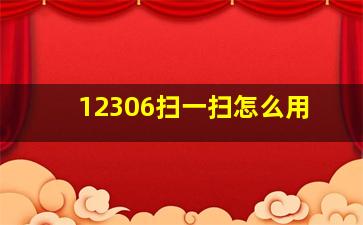 12306扫一扫怎么用